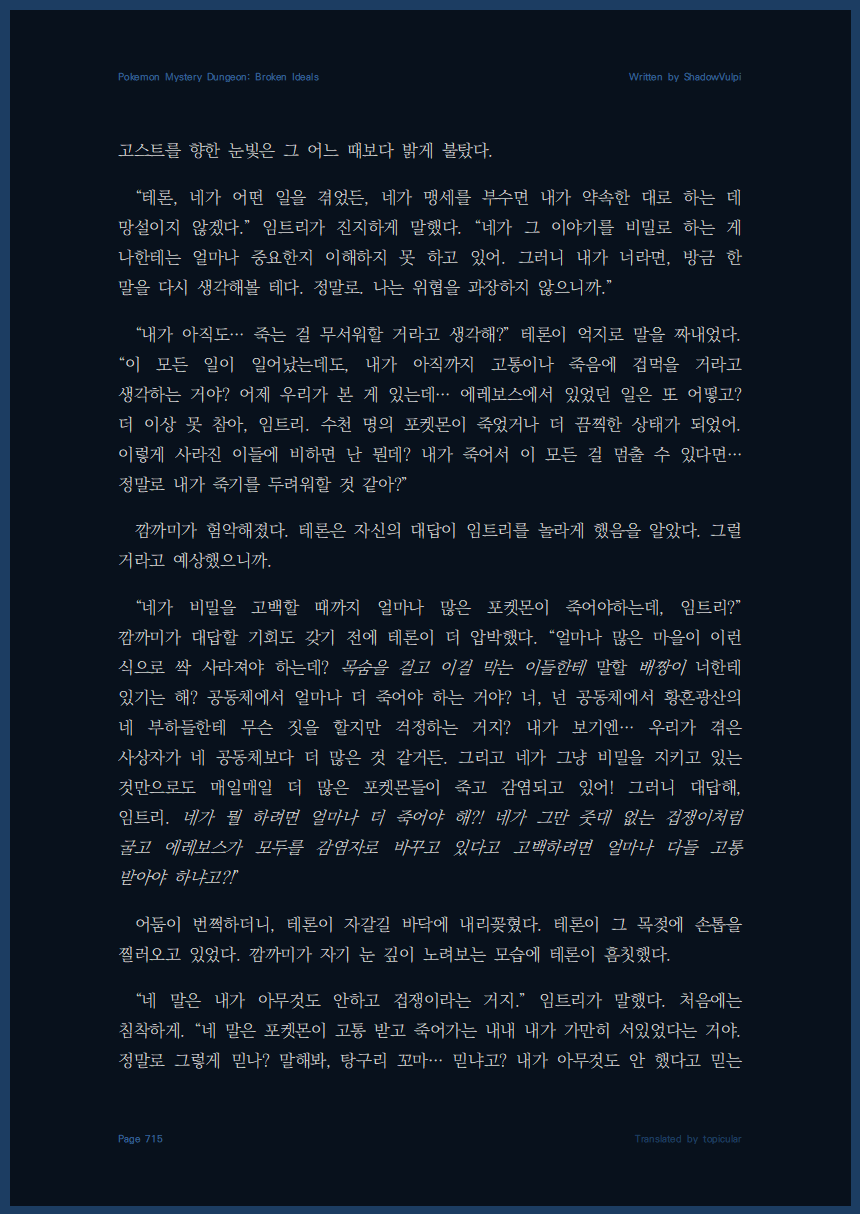 Pokemon Mystery Dungeon: Broken Ideals

Written by ShadowVulpi

고스트를 향한 눈빛은 그 어느 때보다 밝게 불탔다.

“테론, 네가 어떤 일을 겪었든, 네가 맹세를 부수면 내가 약속한 대로 하는 데 망설이지 않겠다.” 임트리가 진지하게 말했다. “네가 그 이야기를 비밀로 하는 게 나한테는 얼마나 중요한지 이해하지 못 하고 있어. 그러니 내가 너라면, 방금 한 말을 다시 생각해볼 테다. 정말로. 나는 위협을 과장하지 않으니까.”

“내가 아직도… 죽는 걸 무서워할 거라고 생각해?” 테론이 억지로 말을 짜내었다. “이 모든 일이 일어났는데도, 내가 아직까지 고통이나 죽음에 겁먹을 거라고 생각하는 거야? 어제 우리가 본 게 있는데… 에레보스에서 있었던 일은 또 어떻고? 더 이상 못 참아, 임트리. 수천 명의 포켓몬이 죽었거나 더 끔찍한 상태가 되었어. 이렇게 사라진 이들에 비하면 난 뭔데? 내가 죽어서 이 모든 걸 멈출 수 있다면… 정말로 내가 죽기를 두려워할 것 같아?”

깜까미가 험악해졌다. 테론은 자신의 대답이 임트리를 놀라게 했음을 알았다. 그럴 거라고 예상했으니까.

“네가 비밀을 고백할 때까지 얼마나 많은 포켓몬이 죽어야하는데, 임트리?” 깜까미가 대답할 기회도 갖기 전에 테론이 더 압박했다. “얼마나 많은 마을이 이런 식으로 싹 사라져야 하는데? 목숨을 걸고 이걸 막는 이들한테 말할 배짱이 너한테 있기는 해? 공동체에서 얼마나 더 죽어야 하는 거야? 너, 넌 공동체에서 황혼광산의 네 부하들한테 무슨 짓을 할지만 걱정하는 거지? 내가 보기엔… 우리가 겪은 사상자가 네 공동체보다 더 많은 것 같거든. 그리고 네가 그냥 비밀을 지키고 있는 것만으로도 매일매일 더 많은 포켓몬들이 죽고 감염되고 있어! 그러니 대답해, 임트리. 네가 뭘 하려면 얼마나 더 죽어야 해?! 네가 그만 줏대 없는 겁쟁이처럼 굴고 에레보스가 모두를 감염자로 바꾸고 있다고 고백하려면 얼마나 다들 고통 받아야 하냐고?!”

어둠이 번쩍하더니, 테론이 자갈길 바닥에 내리꽂혔다. 테론이 그 목젖에 손톱을 찔러오고 있었다. 깜까미가 자기 눈 깊이 노려보는 모습에 테론이 흠칫했다.

“네 말은 내가 아무것도 안하고 겁쟁이라는 거지.” 임트리가 말했다. 처음에는 침착하게. “네 말은 포켓몬이 고통 받고 죽어가는 내내 내가 가만히 서있었다는 거야. 정말로 그렇게 믿나? 말해봐, 탕구리 꼬마… 믿냐고? 내가 아무것도 안 했다고 믿는

Page 715

Translated by topicular